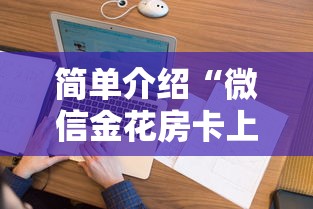 简单介绍“微信金花房卡上